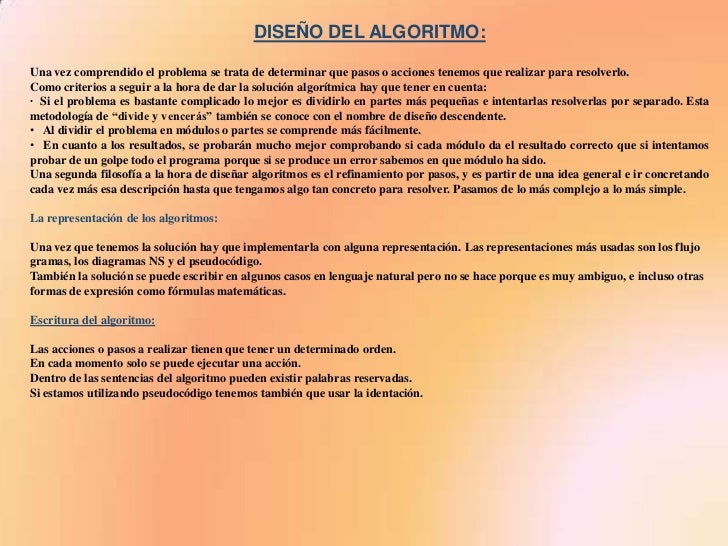 DISEÑO DEL ALGORITMO:

Una vez comprendido el problema se trata de determinar que pasos o acciones tenemos que realizar para resolverlo.
Como criterios a seguir a la hora de dar la solución algorítmica hay que tener en cuenta:
· Si el problema es bastante complicado lo mejor es dividirlo en partes más pequeñas e intentarlas resolverlas por separado. Esta metodología de “divide y vencerás” también se conoce con el nombre de diseño descendente.
· Al dividir el problema en módulos o partes se comprende más fácilmente.
· En cuanto a los resultados, se probarán mucho mejor comprobando si cada módulo da el resultado correcto que si intentamos probar de un golpe todo el programa porque si se produce un error sabemos en que módulo ha sido.
Una segunda filosofía a la hora de diseñar algoritmos es el refinamiento por pasos, y es partir de una idea general e ir concretando cada vez más esa descripción hasta que tengamos algo tan concreto para resolver. Pasamos de lo más complejo a lo más simple.

La representación de los algoritmos:

Una vez que tenemos la solución hay que implementarla con alguna representación. Las representaciones más usadas son los flujo gramas, los diagramas NS y el pseudocódigo.
También la solución se puede escribir en algunos casos en lenguaje natural pero no se hace porque es muy ambiguo, e incluso otras formas de expresión como fórmulas matemáticas.

Escritura del algoritmo:

Las acciones o pasos a realizar tienen que tener un determinado orden.
En cada momento solo se puede ejecutar una acción.
Dentro de las sentencias del algoritmo pueden existir palabras reservadas.
Si estamos utilizando pseudocódigo tenemos también que usar la identación.